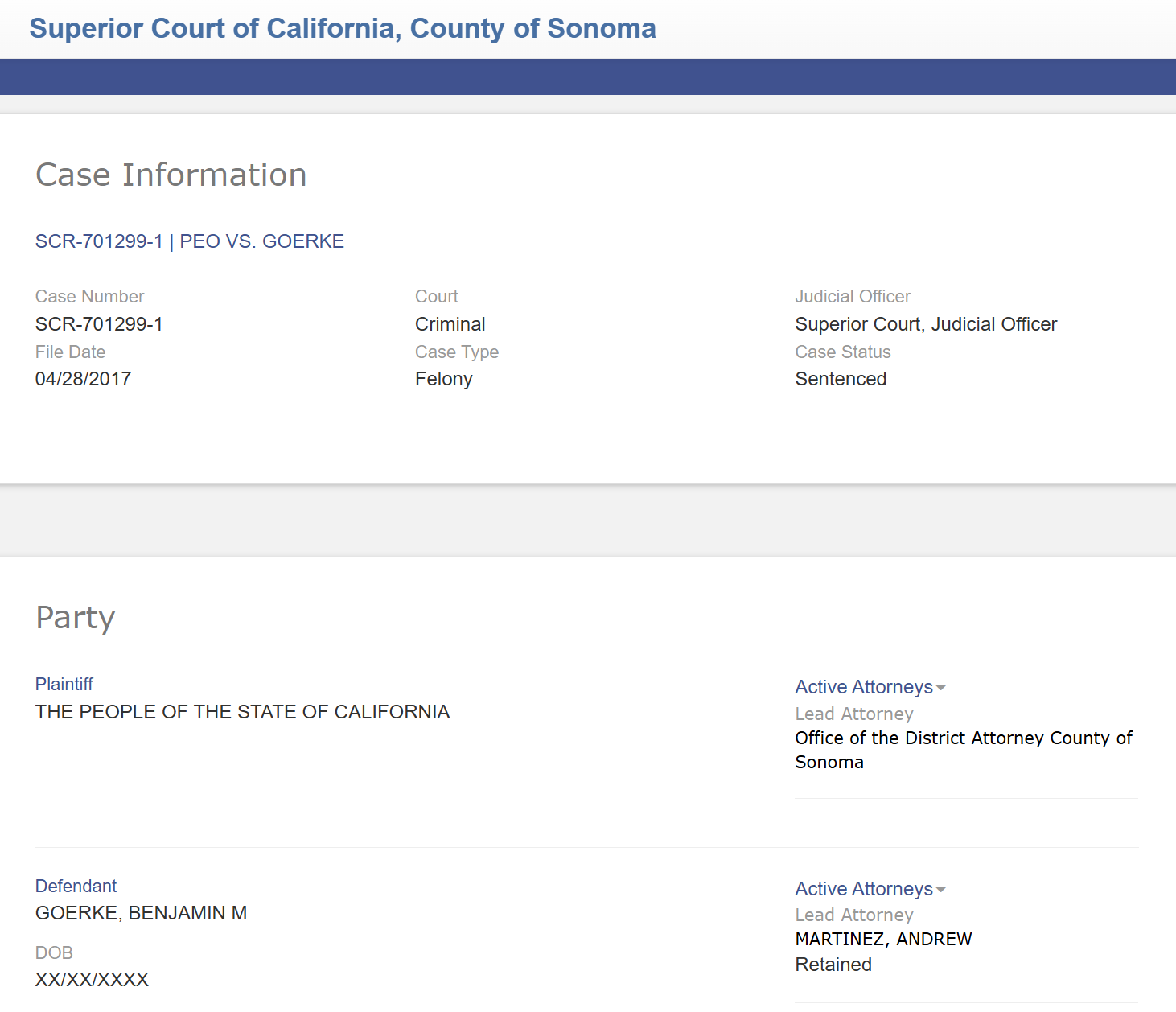 Superior Court of California, County of Sonoma

Case Information

SCR-701299-1 | PEO VS. GOERKE

Case Number
SCR-701299-1
File Date
04/28/2017

Court
Criminal
Case Type
Felony

Judicial Officer
Superior Court, Judicial Officer
Case Status
Sentenced

Party

Plaintiff
THE PEOPLE OF THE STATE OF CALIFORNIA

Active Attorneys
Lead Attorney
Office of the District Attorney County of Sonoma

Defendant
GOERKE, BENJAMIN M

DOB
XX/XX/XXXX

Active Attorneys
Lead Attorney
MARTINEZ, ANDREW
Retained